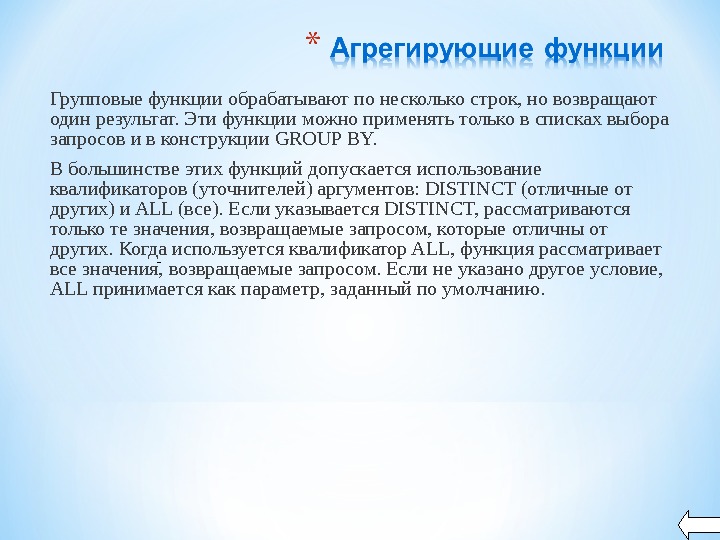 * Агрегирующие функции

Групповые функции обрабатывают по несколько строк, но возвращают один результат. Эти функции можно применять только в списках выбора запросов и в конструкции GROUP BY.

В большинстве этих функций допускается использование квалификаторов (уточнителей) аргументов: DISTINCT (отличные от других) и ALL (все). Если указывается DISTINCT, рассматриваются только те значения, возвращаемые запросом, которые отличны от других. Когда используется квалификатор ALL, функция рассматривает все значения, возвращаемые запросом. Если не указано другое условие, ALL принимается как параметр, заданный по умолчанию.